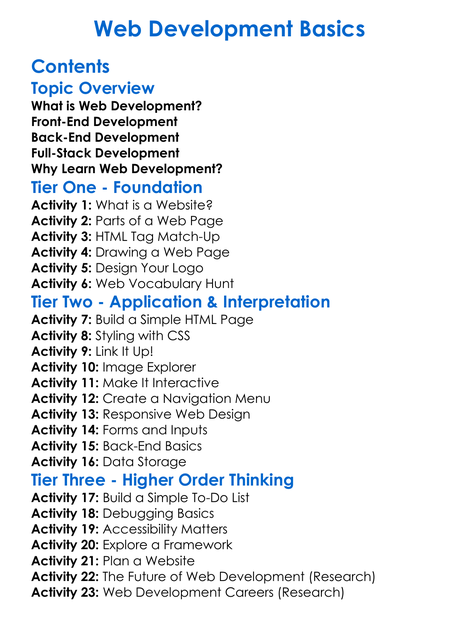 Web Development Basics

Contents

Topic Overview

What is Web Development?
Front-End Development
Back-End Development
Full-Stack Development
Why Learn Web Development?

Tier One - Foundation

Activity 1: What is a Website?
Activity 2: Parts of a Web Page
Activity 3: HTML Tag Match-Up
Activity 4: Drawing a Web Page
Activity 5: Design Your Logo
Activity 6: Web Vocabulary Hunt

Tier Two - Application & Interpretation

Activity 7: Build a Simple HTML Page
Activity 8: Styling with CSS
Activity 9: Link It Up!
Activity 10: Image Explorer
Activity 11: Make It Interactive
Activity 12: Create a Navigation Menu
Activity 13: Responsive Web Design
Activity 14: Forms and Inputs
Activity 15: Back-End Basics
Activity 16: Data Storage

Tier Three - Higher Order Thinking

Activity 17: Build a Simple To-Do List
Activity 18: Debugging Basics
Activity 19: Accessibility Matters
Activity 20: Explore a Framework
Activity 21: Plan a Website
Activity 22: The Future of Web Development (Research)
Activity 23: Web Development Careers (Research)